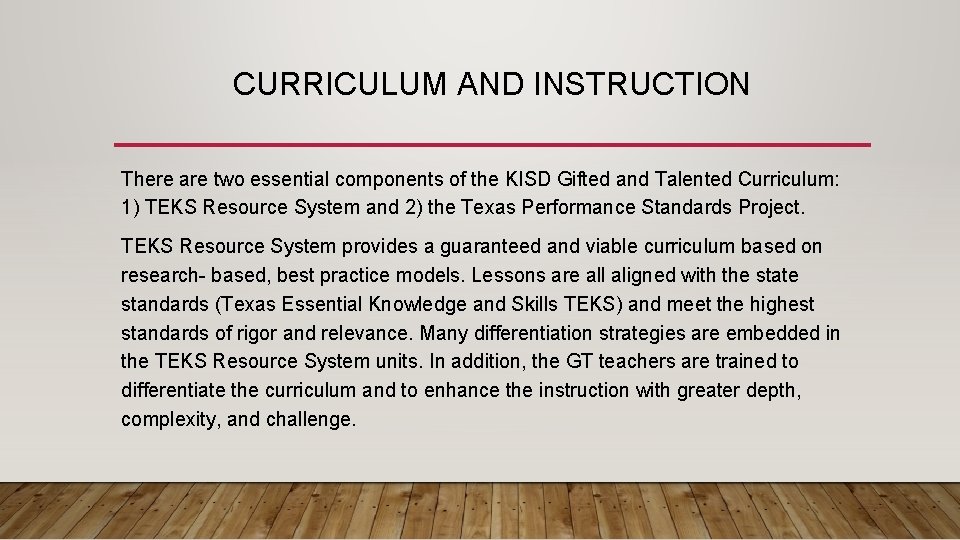 CURRICULUM AND INSTRUCTION

There are two essential components of the KISD Gifted and Talented Curriculum: 1) TEKS Resource System and 2) the Texas Performance Standards Project.

TEKS Resource System provides a guaranteed and viable curriculum based on research- based, best practice models. Lessons are all aligned with the state standards (Texas Essential Knowledge and Skills TEKS) and meet the highest standards of rigor and relevance. Many differentiation strategies are embedded in the TEKS Resource System units. In addition, the GT teachers are trained to differentiate the curriculum and to enhance the instruction with greater depth, complexity, and challenge.